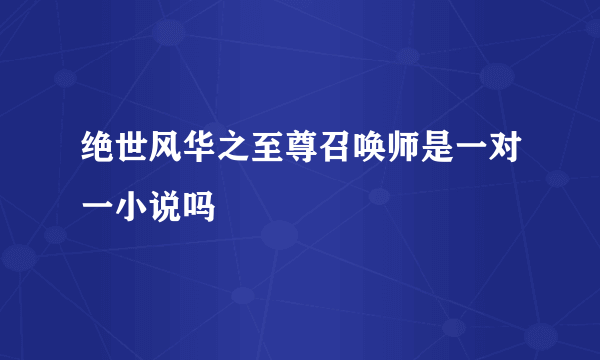 绝世风华之至尊召唤师是一对一小说吗